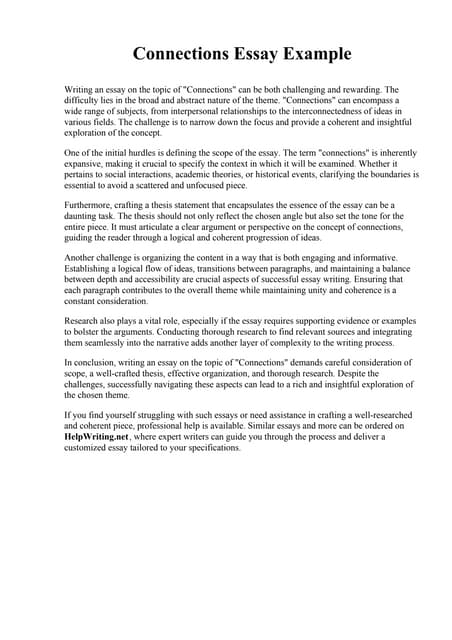 Connections Essay Example

Writing an essay on the topic of "Connections" can be both challenging and rewarding. The difficulty lies in the broad and abstract nature of the theme. "Connections" can encompass a wide range of subjects, from interpersonal relationships to the interconnectedness of ideas in various fields. The challenge is to narrow down the focus and provide a coherent and insightful exploration of the concept.

One of the initial hurdles is defining the scope of the essay. The term "connections" is inherently expansive, making it crucial to specify the context in which it will be examined. Whether it pertains to social interactions, academic theories, or historical events, clarifying the boundaries is essential to avoid a scattered and unfocused piece.

Furthermore, crafting a thesis statement that encapsulates the essence of the essay can be a daunting task. The thesis should not only reflect the chosen angle but also set the tone for the entire piece. It must articulate a clear argument or perspective on the concept of connections, guiding the reader through a logical and coherent progression of ideas.

Another challenge is organizing the content in a way that is both engaging and informative. Establishing a logical flow of ideas, transitions between paragraphs, and maintaining a balance between depth and accessibility are crucial aspects of successful essay writing. Ensuring that each paragraph contributes to the overall theme while maintaining unity and coherence is a constant consideration.

Research also plays a vital role, especially if the essay requires supporting evidence or examples to bolster the arguments. Conducting thorough research to find relevant sources and integrating them seamlessly into the narrative adds another layer of complexity to the writing process.

In conclusion, writing an essay on the topic of "Connections" demands careful consideration of scope, a well-crafted thesis, effective organization, and thorough research. Despite the challenges, successfully navigating these aspects can lead to a rich and insightful exploration of the chosen theme.

If you find yourself struggling with such essays or need assistance in crafting a well-researched and coherent piece, professional help is available. Similar essays and more can be ordered on HelpWriting.net, where expert writers can guide you through the process and deliver a customized essay tailored to your specifications.